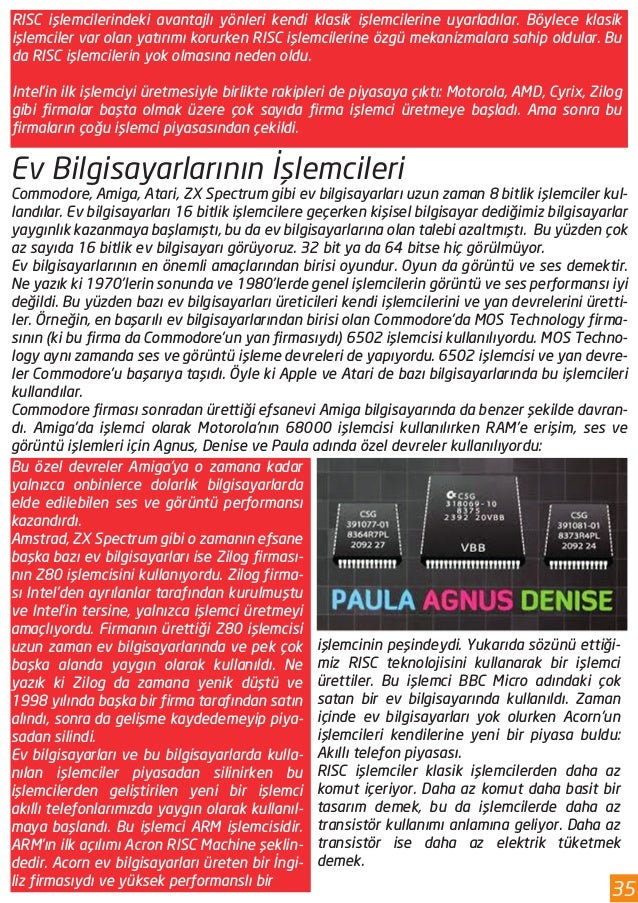 RISC işlemcilerindeki avantajlı yönleri kendi klasik işlemcilerine uyarladılar. Böylece klasik işlemciler var olan yatırımı korurken RISC işlemcilerine özgü mekanizmalara sahip oldular. Bu da RISC işlemcilerin yok olmasına neden oldu.

Intel'in ilk işlemciyi üretmesiyle birlikte rakipleri de piyasaya çıktı: Motorola, AMD, Cyrix, Zilog gibi firmalar başta olmak üzere çok sayıda firma işlemci üretmeye başladı. Ama sonra bu firmaların çoğu işlemci piyasasından çekildi.

Ev Bilgisayarlarının İşlemcileri

Commodore, Amiga, Atari, ZX Spectrum gibi ev bilgisayarları uzun zaman 8 bitlik işlemciler kullandılar. Ev bilgisayarları 16 bitlik işlemcilere geçerken kişisel bilgisayar dediğimiz bilgisayarlar yaygınlık kazanmaya başlamıştı, bu da ev bilgisayarlarına olan talebi azaltmıştı. Bu yüzden çok az sayıda 16 bitlik ev bilgisayarı görüyoruz. 32 bit ya da 64 bitse hiç görülmüyor.
Ev bilgisayarlarının en önemli amaçlarından birisi oyundur. Oyun da görüntü ve ses demektir. Ne yazık ki 1970'lerin sonunda ve 1980'lerde genel işlemcilerin görüntü ve ses performansı iyi değildi. Bu yüzden bazı ev bilgisayarları üreticileri kendi işlemcilerini ve yan devrelerini ürettiler. Örneğin, en başarılı ev bilgisayarlarından birisi olan Commodore'da MOS Technology firmasının (ki bu firma da Commodore'un yan firmasıydı) 6502 işlemcisi kullanılıyordu. MOS Technology aynı zamanda ses ve görüntü işleme devreleri de yapıyordu. 6502 işlemcisi ve yan devreler Commodore'u başarıya taşıdı. Öyle ki Apple ve Atari de bazı bilgisayarlarında bu işlemcileri kullandılar.
Commodore firması sonradan ürettiği efsanevi Amiga bilgisayarında da benzer şekilde davrandı. Amiga'da işlemci olarak Motorola'nın 68000 işlemcisi kullanılırken RAM'e erişim, ses ve görüntü işlemleri için Agnus, Denise ve Paula adında özel devreler kullanılıyordu:

Bu özel devreler Amiga'ya o zamana kadar yalnızca onbinlerce dolarlık bilgisayarlarda elde edilebilen ses ve görüntü performansı kazandırdı.
Amstrad, ZX Spectrum gibi o zamanın efsane başka bazı ev bilgisayarları ise Zilog firmasının Z80 işlemcisini kullanıyordu. Zilog firması Intel'den ayrılanlar tarafından kurulmuştu ve Intel'in tersine, yalnızca işlemci üretmeyi amaçlıyordu. Firmanın ürettiği Z80 işlemcisi uzun zaman ev bilgisayarlarında ve pek çok başka alanda yaygın olarak kullanıldı. Ne yazık ki Zilog da zamana yenik düştü ve 1998 yılında başka bir firma tarafından satın alındı, sonra da gelişme kaydedemeyip piyasadan silindi.
Ev bilgisayarları ve bu bilgisayarlarda kullanılan işlemciler piyasadan silinirken bu işlemcilerden geliştirilen yeni bir işlemci akıllı telefonlarımızda yaygın olarak kullanılmaya başlandı. Bu işlemci ARM işlemcisidir. ARM'ın ilk açılımı Acron RISC Machine şeklindedir. Acorn ev bilgisayarları üreten bir İngiliz firmasıydı ve yüksek performanslı bir

CSG 391077-01 8364R7PL 2092 27
CSG 318069-10 8375 2392 20VBB
VBB
CSG 391081-01 8373R4PL 2092 24
PAULA AGNUS DENISE

işlemcinin peşindeydi. Yukarıda sözünü ettiğimiz RISC teknolojisini kullanarak bir işlemci ürettiler. Bu işlemci BBC Micro adındaki çok satan bir ev bilgisayarında kullanıldı. Zaman içinde ev bilgisayarları yok olurken Acorn'un işlemcileri kendilerine yeni bir piyasa buldu: Akıllı telefon piyasası.
RISC işlemciler klasik işlemcilerden daha az komut içeriyor. Daha az komut daha basit bir tasarım demek, bu da işlemcilerde daha az transistör kullanımı anlamına geliyor. Daha az transistör ise daha az elektrik tüketmek demek.

35